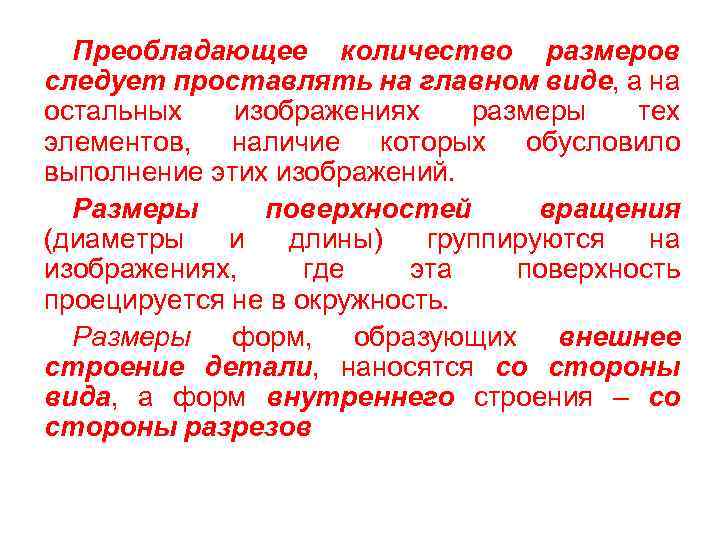 Преобладающее количество размеров следует проставлять на главном виде, а на остальных изображениях размеры тех элементов, наличие которых обусловило выполнение этих изображений.

Размеры поверхностей вращения (диаметры и длины) группируются на изображениях, где эта поверхность проецируется не в окружность.

Размеры форм, образующих внешнее строение детали, наносятся со стороны вида, а форм внутреннего строения – со стороны разрезов